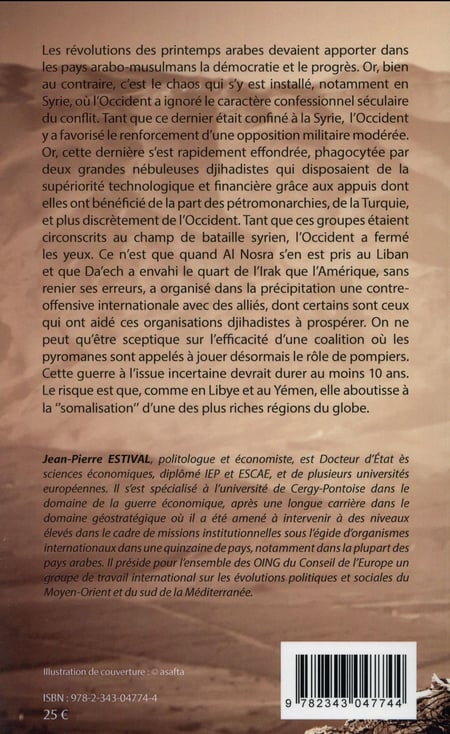 Les révolutions des printemps arabes devaient apporter dans les pays arabo-musulmans la démocratie et le progrès. Or, bien au contraire, c'est le chaos qui s'y est installé, notamment en Syrie, où l'Occident a ignoré le caractère confessionnel séculaire du conflit. Tant que ce dernier était confiné à la Syrie, l'Occident y a favorisé le renforcement d'une opposition militaire modérée. Or, cette dernière s'est rapidement effondrée, phagocytée par deux grandes nébuleuses djihadistes qui disposaient de la supériorité technologique et financière grâce aux appuis dont elles ont bénéficié de la part des pétromonarchies, de la Turquie, et plus discrètement de l'Occident. Tant que ces groupes étaient circonscrits au champ de bataille syrien, l'Occident a fermé les yeux. Ce n'est que quand Al Nosra s'en est pris au Liban et que Da'ech a envahi le quart de l'Irak que l'Amérique, sans renier ses erreurs, a organisé dans la précipitation une contre-offensive internationale avec des alliés, dont certains sont ceux qui ont aidé ces organisations djihadistes à prospérer. On ne peut qu'être sceptique sur l'efficacité d'une coalition où les pyromanes sont appelés à jouer désormais le rôle de pompiers. Cette guerre à l'issue incertaine devrait durer au moins 10 ans. Le risque est que, comme en Libye et au Yémen, elle aboutisse à la "somalisation" d'une des plus riches régions du globe.

Jean-Pierre ESTIVAL, politologue et économiste, est Docteur d'État ès sciences économiques, diplômé IEP et ESCAE, et de plusieurs universités européennes. Il s'est spécialisé à l'université de Cergy-Pontoise dans le domaine de la guerre économique, après une longue carrière dans le domaine géostratégique où il a été amené à intervenir à des niveaux élevés dans le cadre de missions institutionnelles sous l'égide d'organismes internationaux dans une quinzaine de pays, notamment dans la plupart des pays arabes. Il préside pour l'ensemble des OING du Conseil de l'Europe un groupe de travail international sur les évolutions politiques et sociales du Moyen-Orient et du sud de la Méditerranée.

Illustration de couverture : © asafta

ISBN : 978-2-343-04774-4
25 €

9 782343 047744